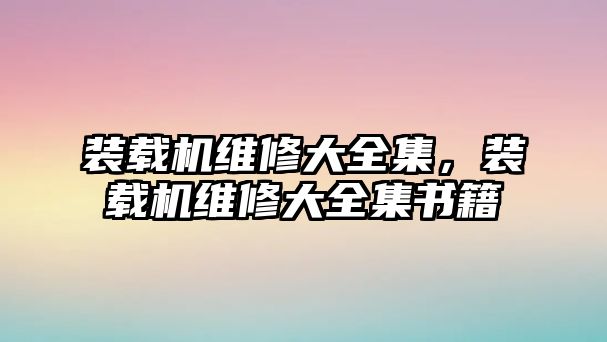 装载机维修大全集，装载机维修大全集书籍